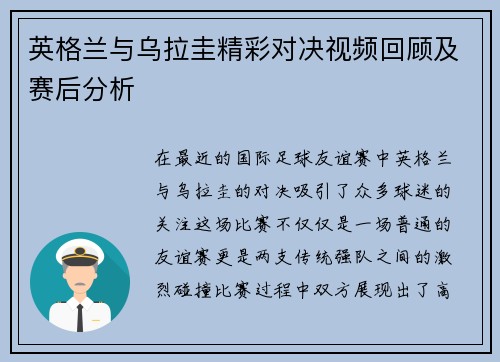 英格兰与乌拉圭精彩对决视频回顾及赛后分析

在最近的国际足球友谊赛中英格兰与乌拉圭的对决吸引了众多球迷的关注这场比赛不仅仅是一场普通的友谊赛更是两支传统强队之间的激烈碰撞比赛过程中双方展现出了高